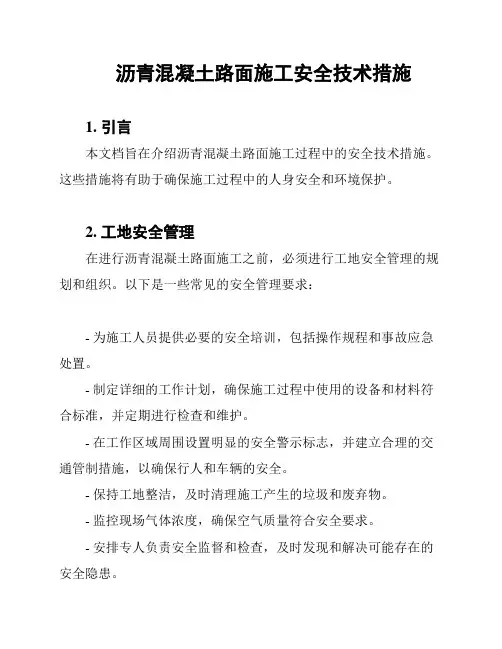 沥青混凝土路面施工安全技术措施

1. 引言

本文档旨在介绍沥青混凝土路面施工过程中的安全技术措施。这些措施将有助于确保施工过程中的人身安全和环境保护。

2. 工地安全管理

在进行沥青混凝土路面施工之前，必须进行工地安全管理的规划和组织。以下是一些常见的安全管理要求：

- 为施工人员提供必要的安全培训，包括操作规程和事故应急处置。

- 制定详细的工作计划，确保施工过程中使用的设备和材料符合标准，并定期进行检查和维护。

- 在工作区域周围设置明显的安全警示标志，并建立合理的交通管制措施，以确保行人和车辆的安全。

- 保持工地整洁，及时清理施工产生的垃圾和废弃物。

- 监控现场气体浓度，确保空气质量符合安全要求。

- 安排专人负责安全监督和检查，及时发现和解决可能存在的安全隐患。